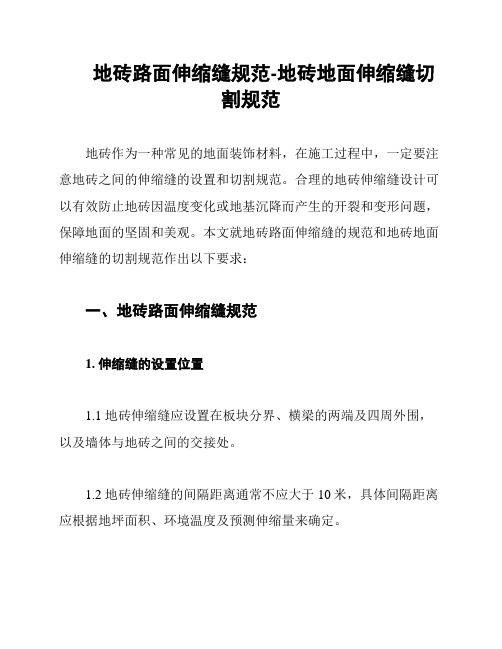 地砖路面伸缩缝规范-地砖地面伸缩缝切割规范

地砖作为一种常见的地面装饰材料，在施工过程中，一定要注意地砖之间的伸缩缝的设置和切割规范。合理的地砖伸缩缝设计可以有效防止地砖因温度变化或地基沉降而产生的开裂和变形问题，保障地面的坚固和美观。本文就地砖路面伸缩缝的规范和地砖地面伸缩缝的切割规范作出以下要求：

一、地砖路面伸缩缝规范

1. 伸缩缝的设置位置

1.1 地砖伸缩缝应设置在板块分界、横梁的两端及四周外围，以及墙体与地砖之间的交接处。

1.2 地砖伸缩缝的间隔距离通常不应大于 10 米，具体间隔距离应根据地坪面积、环境温度及预测伸缩量来确定。